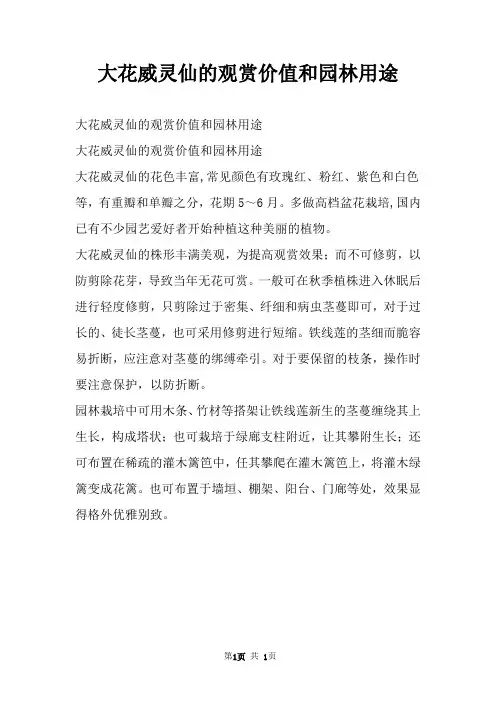 大花威灵仙的观赏价值和园林用途

大花威灵仙的观赏价值和园林用途

大花威灵仙的观赏价值和园林用途

大花威灵仙的花色丰富,常见颜色有玫瑰红、粉红、紫色和白色等，有重瓣和单瓣之分，花期5～6月。多做高档盆花栽培,国内已有不少园艺爱好者开始种植这种美丽的植物。

大花威灵仙的株形丰满美观，为提高观赏效果；而不可修剪，以防剪除花芽，导致当年无花可赏。一般可在秋季植株进入休眠后进行轻度修剪，只剪除过于密集、纤细和病虫茎蔓即可，对于过长的、徒长茎蔓，也可采用修剪进行短缩。铁线莲的茎细而脆容易折断，应注意对茎蔓的绑缚牵引。对于要保留的枝条，操作时要注意保护，以防折断。

园林栽培中可用木条、竹材等搭架让铁线莲新生的茎蔓缠绕其上生长，构成塔状；也可栽培于绿廊支柱附近，让其攀附生长；还可布置在稀疏的灌木篱笆中，任其攀爬在灌木篱笆上，将灌木绿篱变成花篱。也可布置于墙垣、棚架、阳台、门廊等处，效果显得格外优雅别致。

第1页 共 1页